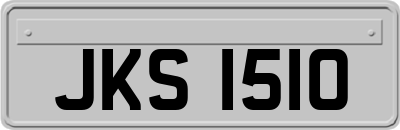 JKS 1510